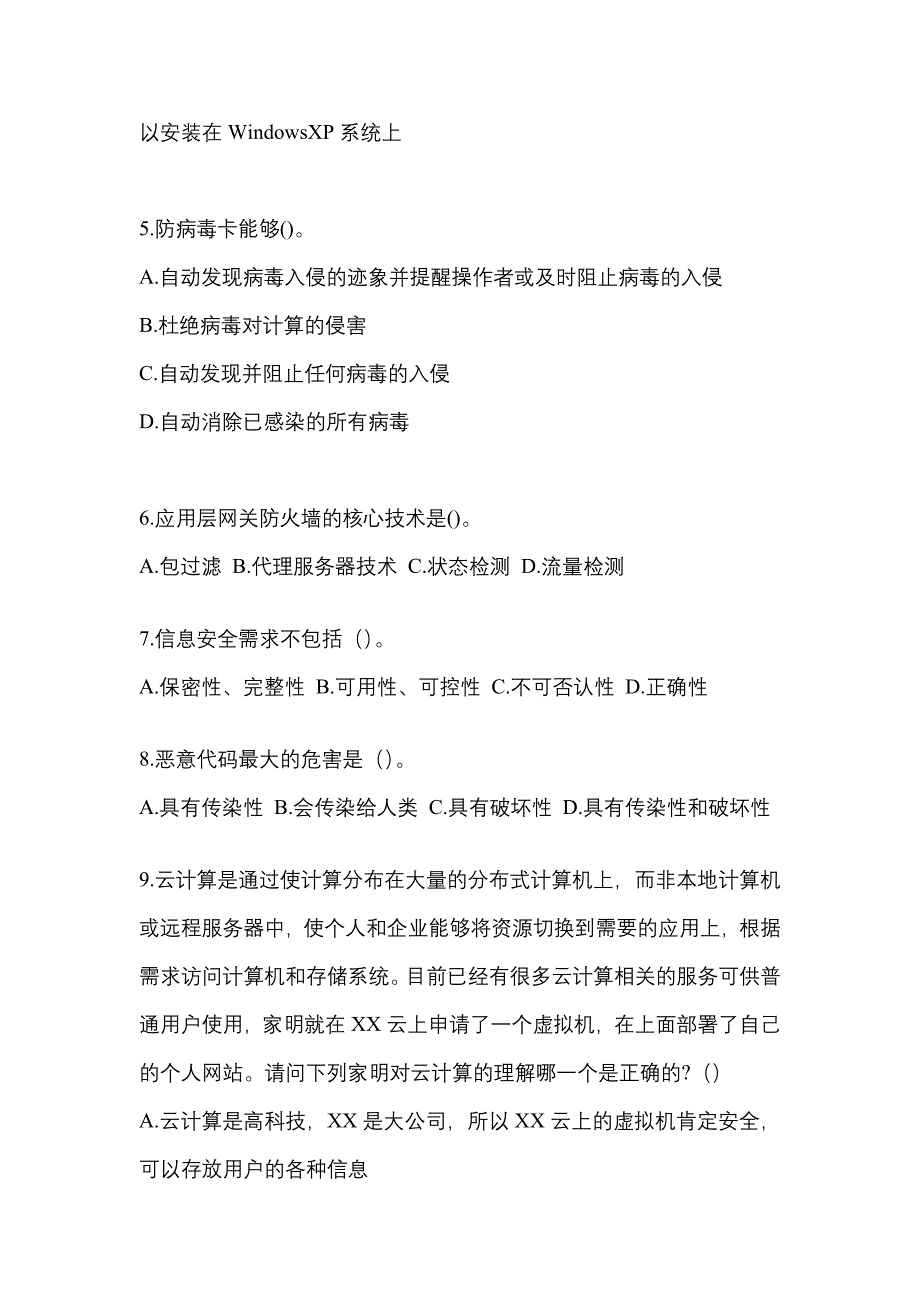 以安装在 WindowsXP 系统上

5.防病毒卡能够()。

A.自动发现病毒入侵的迹象并提醒操作者或及时阻止病毒的入侵

B.杜绝病毒对计算的侵害

C.自动发现并阻止任何病毒的入侵

D.自动消除已感染的所有病毒

6.应用层网关防火墙的核心技术是()。

A.包过滤 B.代理服务器技术 C.状态检测 D.流量检测

7.信息安全需求不包括（）。

A.保密性、完整性 B.可用性、可控性 C.不可否认性 D.正确性

8.恶意代码最大的危害是（）。

A.具有传染性 B.会传染给人类 C.具有破坏性 D.具有传染性和破坏性

9.云计算是通过使计算分布在大量的分布式计算机上，而非本地计算机或远程服务器中，使个人和企业能够将资源切换到需要的应用上，根据需求访问计算机和存储系统。目前已经有很多云计算相关的服务可供普通用户使用，家明就在 XX 云上申请了一个虚拟机，在上面部署了自己的个人网站。请问下列家明对云计算的理解哪一个是正确的?（）

A.云计算是高科技，XX 是大公司，所以 XX 云上的虚拟机肯定安全，可以存放用户的各种信息